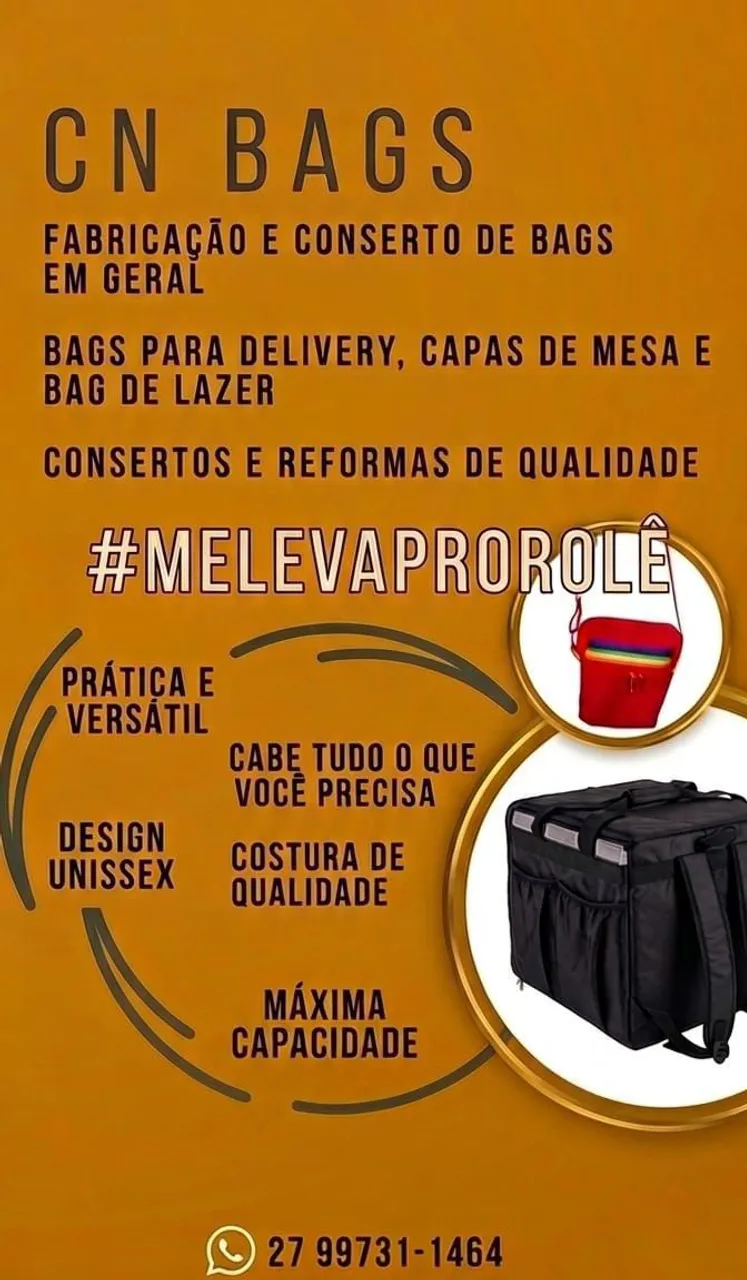 CN BAGS

FABRICAÇÃO E CONSERTO DE BAGS EM GERAL

BAGS PARA DELIVERY, CAPAS DE MESA E BAG DE LAZER

CONSERTOS E REFORMAS DE QUALIDADE

#MELEVAPROROLÊ

PRÁTICA E VERSÁTIL

CABE TUDO O QUE VOCÊ PRECISA

DESIGN UNISSEX

COSTURA DE QUALIDADE

MÁXIMA CAPACIDADE

27 99731-1464